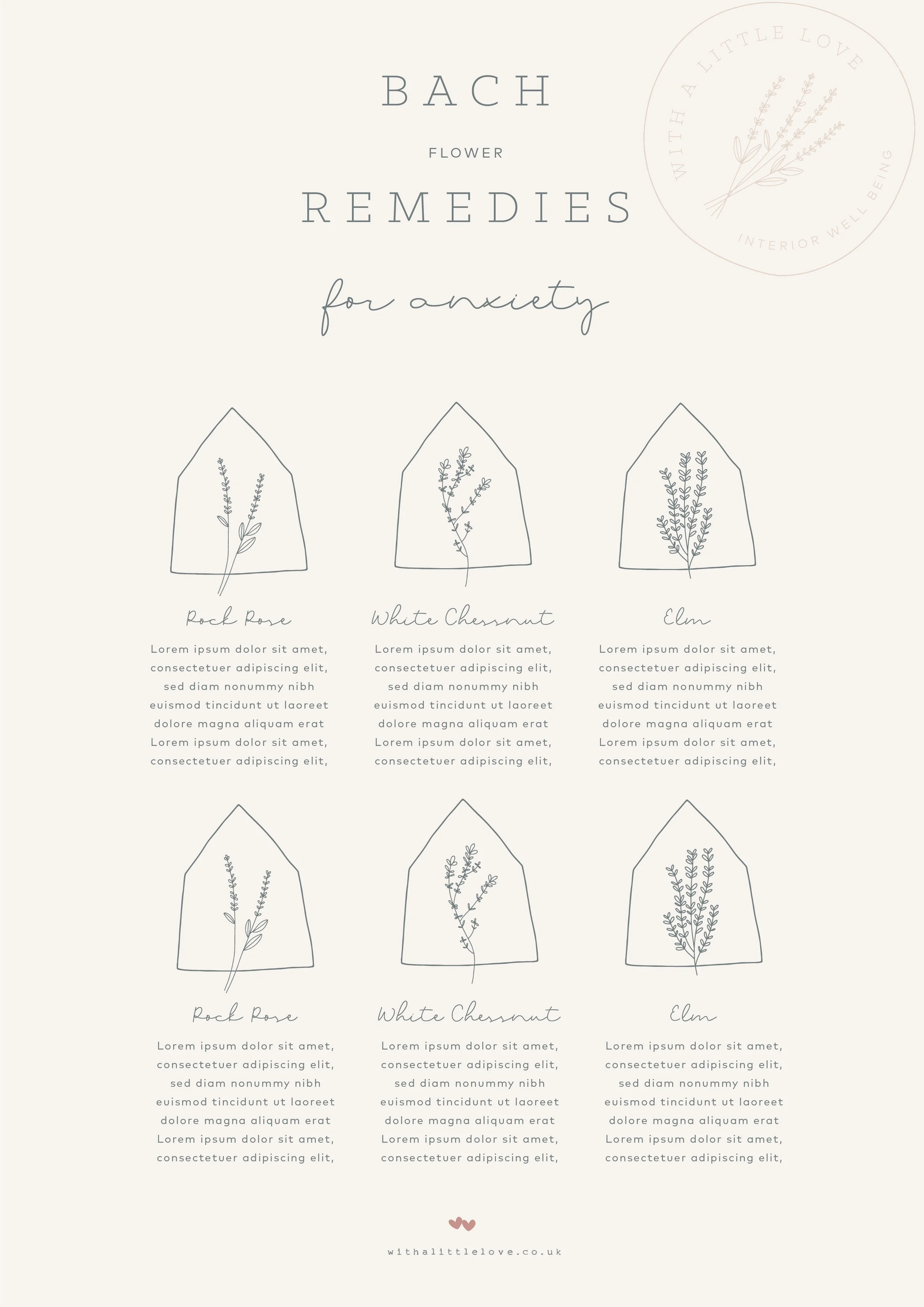 BACH

FLOWER

REMEDIES

WITH A LITTLE LOVE

INTERIOR WELL BEING

for anxiety

Rock Rose

Lorem ipsum dolor sit amet, consectetuer adipiscing elit, sed diam nonummy nibh euismod tincidunt ut laoreet dolore magna aliquam erat Lorem ipsum dolor sit amet, consectetuer adipiscing elit,

White Chessnut

Lorem ipsum dolor sit amet, consectetuer adipiscing elit, sed diam nonummy nibh euismod tincidunt ut laoreet dolore magna aliquam erat Lorem ipsum dolor sit amet, consectetuer adipiscing elit,

Elm

Lorem ipsum dolor sit amet, consectetuer adipiscing elit, sed diam nonummy nibh euismod tincidunt ut laoreet dolore magna aliquam erat Lorem ipsum dolor sit amet, consectetuer adipiscing elit,

Rock Rose

Lorem ipsum dolor sit amet, consectetuer adipiscing elit, sed diam nonummy nibh euismod tincidunt ut laoreet dolore magna aliquam erat Lorem ipsum dolor sit amet, consectetuer adipiscing elit,

White Chessnut

Lorem ipsum dolor sit amet, consectetuer adipiscing elit, sed diam nonummy nibh euismod tincidunt ut laoreet dolore magna aliquam erat Lorem ipsum dolor sit amet, consectetuer adipiscing elit,

Elm

Lorem ipsum dolor sit amet, consectetuer adipiscing elit, sed diam nonummy nibh euismod tincidunt ut laoreet dolore magna aliquam erat Lorem ipsum dolor sit amet, consectetuer adipiscing elit,

withalittlelove.co.uk